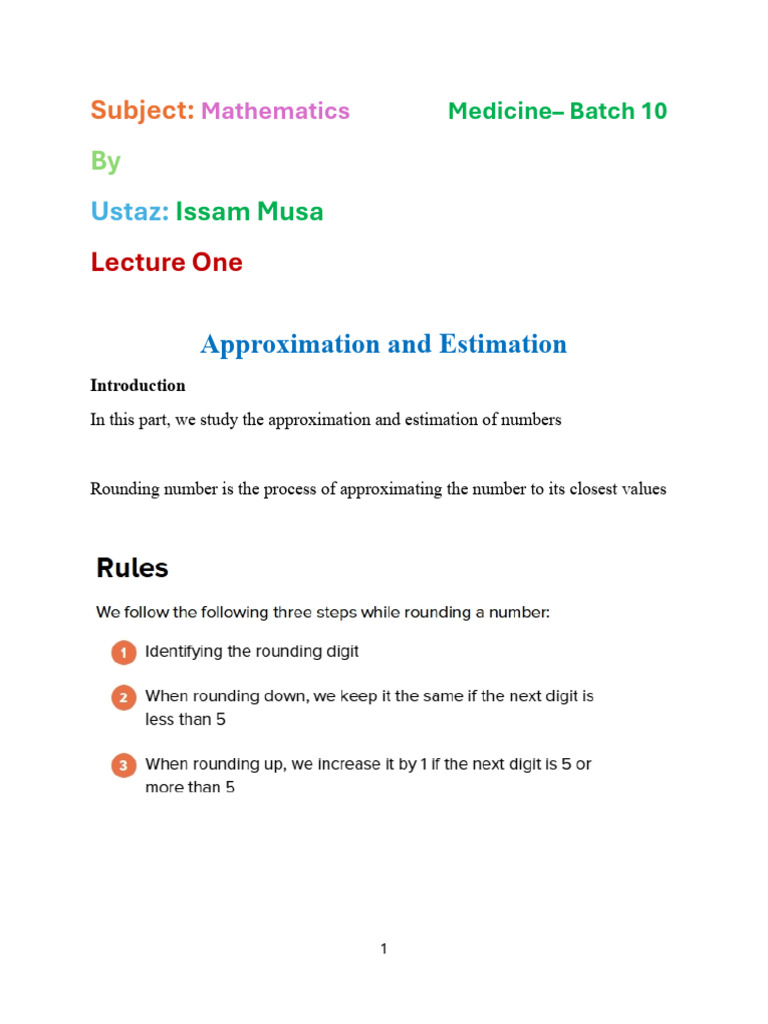 Subject: Mathematics Medicine– Batch 10

By

Ustaz: Issam Musa

Lecture One

Approximation and Estimation

Introduction

In this part, we study the approximation and estimation of numbers

Rounding number is the process of approximating the number to its closest values

Rules

We follow the following three steps while rounding a number:

1 Identifying the rounding digit

2 When rounding down, we keep it the same if the next digit is less than 5

3 When rounding up, we increase it by 1 if the next digit is 5 or more than 5

1